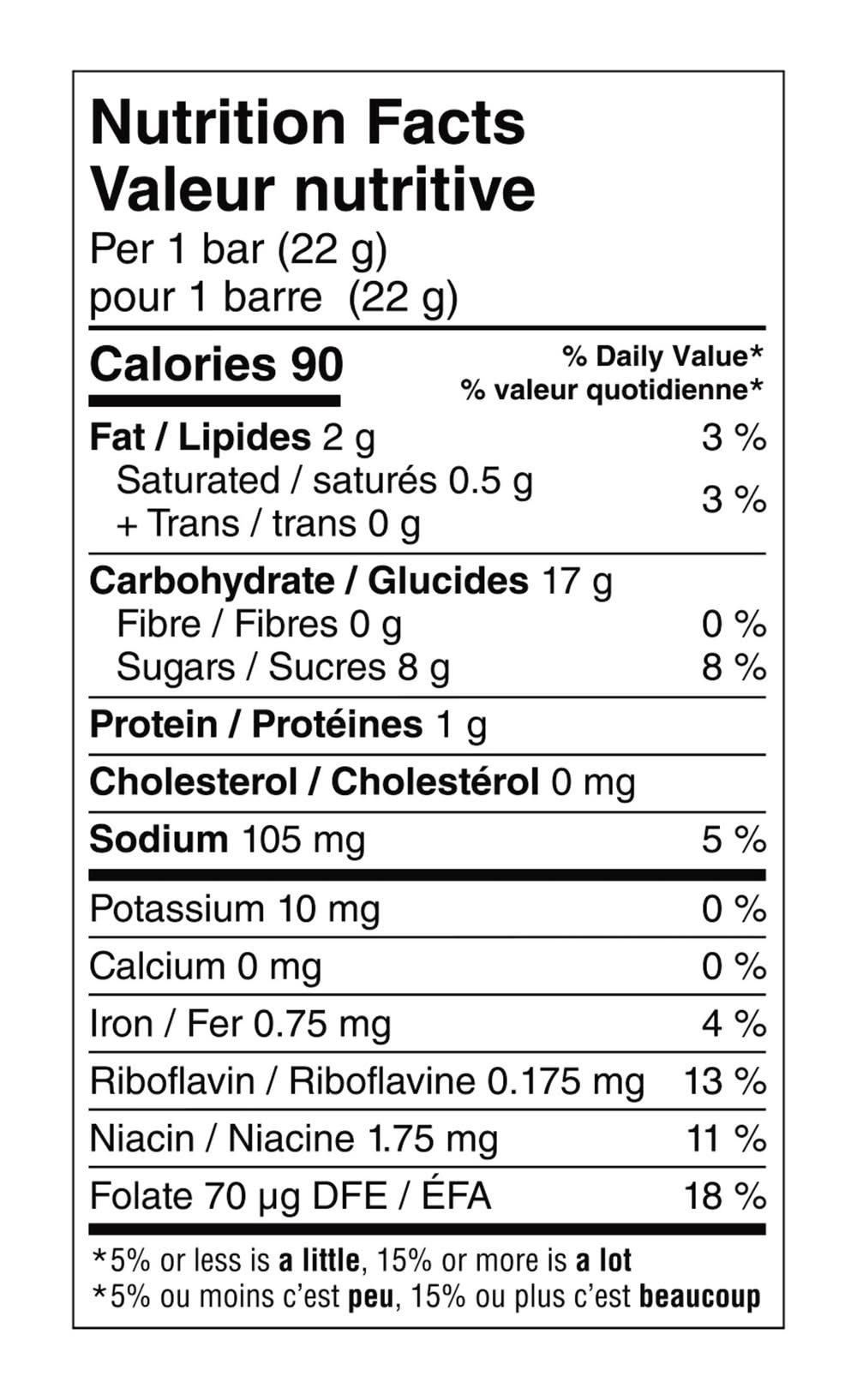 Nutrition Facts
Valeur nutritive
Per 1 bar (22 g)
pour 1 barre (22 g)

Calories 90

% Daily Value*
% valeur quotidienne*

Fat / Lipides 2 g 3 %
Saturated / saturés 0.5 g
+ Trans / trans 0 g 3 %

Carbohydrate / Glucides 17 g
Fibre / Fibres 0 g 0 %
Sugars / Sucres 8 g 8 %

Protein / Protéines 1 g

Cholesterol / Cholestérol 0 mg

Sodium 105 mg 5 %

Potassium 10 mg 0 %

Calcium 0 mg 0 %

Iron / Fer 0.75 mg 4 %

Riboflavin / Riboflavine 0.175 mg 13 %

Niacin / Niacine 1.75 mg 11 %

Folate 70 µg DFE / ÉFA 18 %

*5% or less is a little, 15% or more is a lot
*5% ou moins c'est peu, 15% ou plus c'est beaucoup